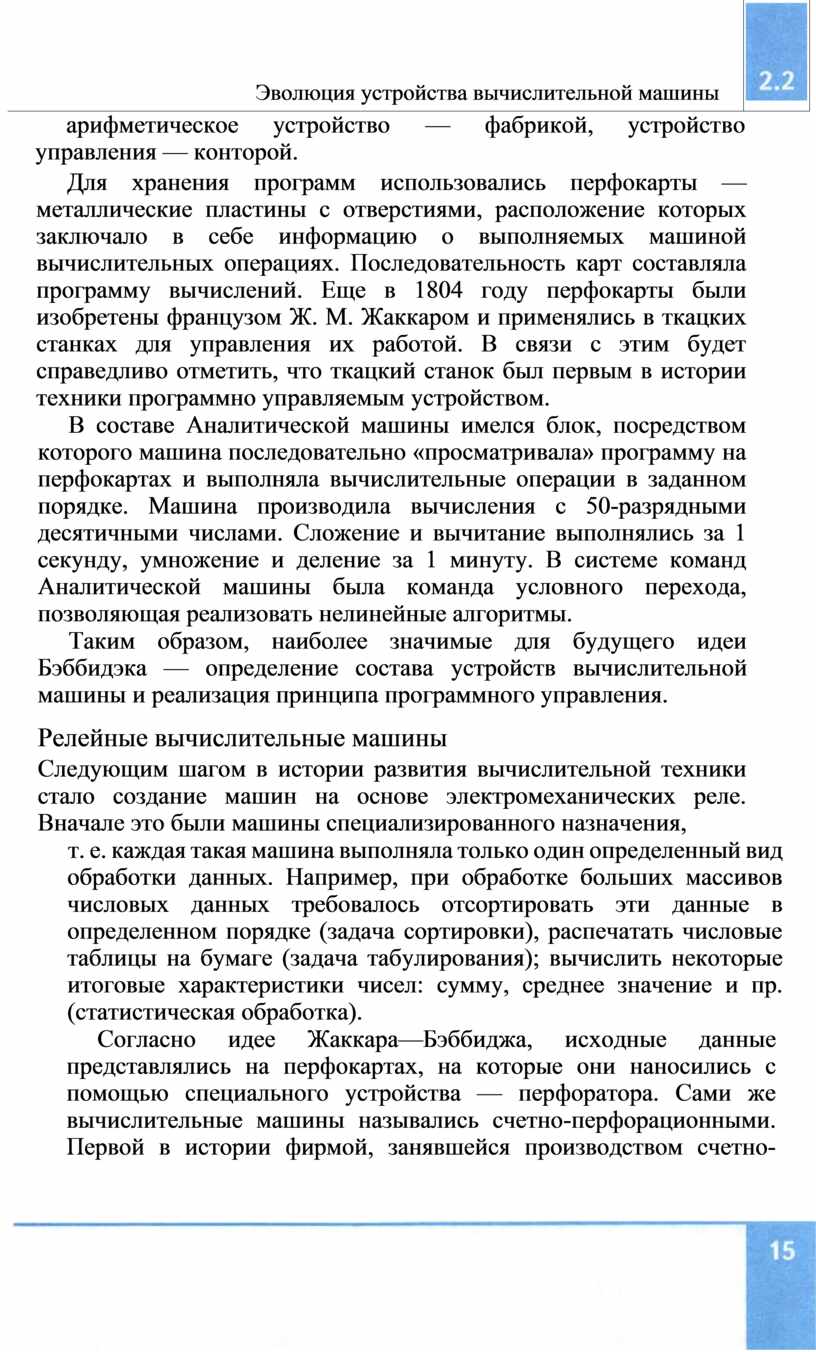 Эволюция устройства вычислительной машины

2.2

арифметическое устройство — фабрикой, устройство управления — конторой.

Для хранения программ использовались перфокарты — металлические пластины с отверстиями, расположение которых заключало в себе информацию о выполняемых машиной вычислительных операциях. Последовательность карт составляла программу вычислений. Еще в 1804 году перфокарты были изобретены французом Ж. М. Жаккаром и применялись в ткацких станках для управления их работой. В связи с этим будет справедливо отметить, что ткацкий станок был первым в истории техники программно управляемым устройством.

В составе Аналитической машины имелся блок, посредством которого машина последовательно «просматривала» программу на перфокартах и выполняла вычислительные операции в заданном порядке. Машина производила вычисления с 50-разрядными десятичными числами. Сложение и вычитание выполнялись за 1 секунду, умножение и деление за 1 минуту. В системе команд Аналитической машины была команда условного перехода, позволяющая реализовать нелинейные алгоритмы.

Таким образом, наиболее значимые для будущего идеи Бэббидэка — определение состава устройств вычислительной машины и реализация принципа программного управления.

Релейные вычислительные машины

Следующим шагом в истории развития вычислительной техники стало создание машин на основе электромеханических реле. Вначале это были машины специализированного назначения, т. е. каждая такая машина выполняла только один определенный вид обработки данных. Например, при обработке больших массивов числовых данных требовалось отсортировать эти данные в определенном порядке (задача сортировки), распечатать числовые таблицы на бумаге (задача табулирования); вычислить некоторые итоговые характеристики чисел: сумму, среднее значение и пр. (статистическая обработка).

Согласно идее Жаккара—Бэббиджа, исходные данные представлялись на перфокартах, на которые они наносились с помощью специального устройства — перфоратора. Сами же вычислительные машины назывались счетно-перфорационными. Первой в истории фирмой, занявшейся производством счетно-

15